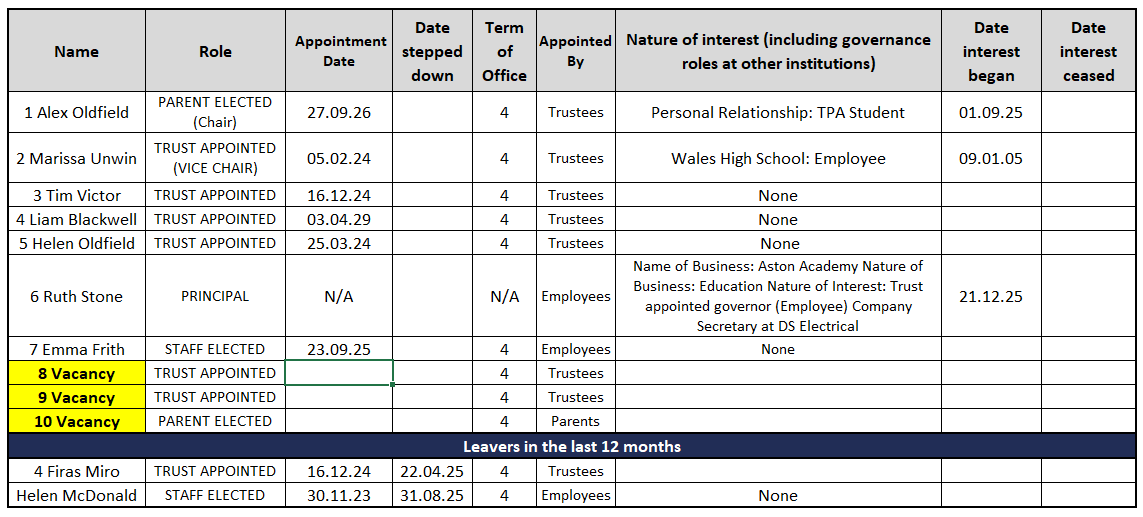 | Name | Role | Appointment Date | Date stepped down | Term of Office | Appointed By | Nature of interest (including governance roles at other institutions) | Date interest began | Date interest ceased |
|---|---|---|---|---|---|---|---|---|
| 1 Alex Oldfield | PARENT ELECTED (Chair) | 27.09.26 | | 4 | Trustees | Personal Relationship: TPA Student | 01.09.25 | |
| 2 Marissa Unwin | TRUST APPOINTED (VICE CHAIR) | 05.02.24 | | 4 | Trustees | Wales High School: Employee | 09.01.05 | |
| 3 Tim Victor | TRUST APPOINTED | 16.12.24 | | 4 | Trustees | None | | |
| 4 Liam Blackwell | TRUST APPOINTED | 03.04.29 | | 4 | Trustees | None | | |
| 5 Helen Oldfield | TRUST APPOINTED | 25.03.24 | | 4 | Trustees | None | | |
| 6 Ruth Stone | PRINCIPAL | N/A | | N/A | Employees | Name of Business: Aston Academy Nature of Business: Education Nature of Interest: Trust appointed governor (Employee) Company Secretary at DS Electrical | 21.12.25 | |
| 7 Emma Frith | STAFF ELECTED | 23.09.25 | | 4 | Employees | None | | |
| 8 Vacancy | TRUST APPOINTED | | | 4 | Trustees | | | |
| 9 Vacancy | TRUST APPOINTED | | | 4 | Trustees | | | |
| 10 Vacancy | PARENT ELECTED | | | 4 | Parents | | | |
| Leavers in the last 12 months | | | | | | | | |
| 4 Firas Miro | TRUST APPOINTED | 16.12.24 | 22.04.25 | 4 | Trustees | | | |
| Helen McDonald | STAFF ELECTED | 30.11.23 | 31.08.25 | 4 | Employees | None | | |